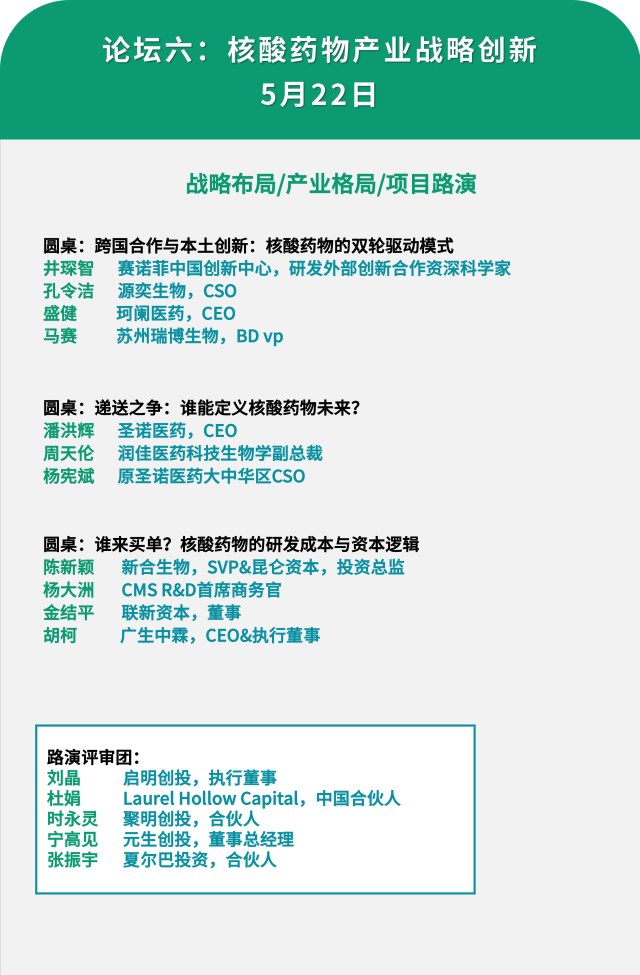 论坛六：核酸药物产业战略创新
5月22日

战略布局/产业格局/项目路演

圆桌：跨国合作与本土创新：核酸药物的双轮驱动模式
井琛智 赛诺菲中国创新中心，研发外部创新合作资深科学家
孔令洁 源奕生物，CSO
盛健 珂阑医药，CEO
马赛 苏州瑞博生物，BD vp

圆桌：递送之争：谁能定义核酸药物未来?
潘洪辉 圣诺医药，CEO
周天伦 润佳医药科技生物学副总裁
杨宪斌 原圣诺医药大中华区CSO

圆桌：谁来买单？核酸药物的研发成本与资本逻辑
陈新颖 新合生物，SVP&昆仑资本，投资总监
杨大洲 CMS R&D首席商务官
金结平 联新资本，董事
胡柯 广生中霖，CEO&执行董事

路演评审团：
刘晶 启明创投，执行董事
杜娟 Laurel Hollow Capital，中国合伙人
时永灵 聚明创投，合伙人
宁高见 元生创投，董事总经理
张振宇 夏尔巴投资，合伙人